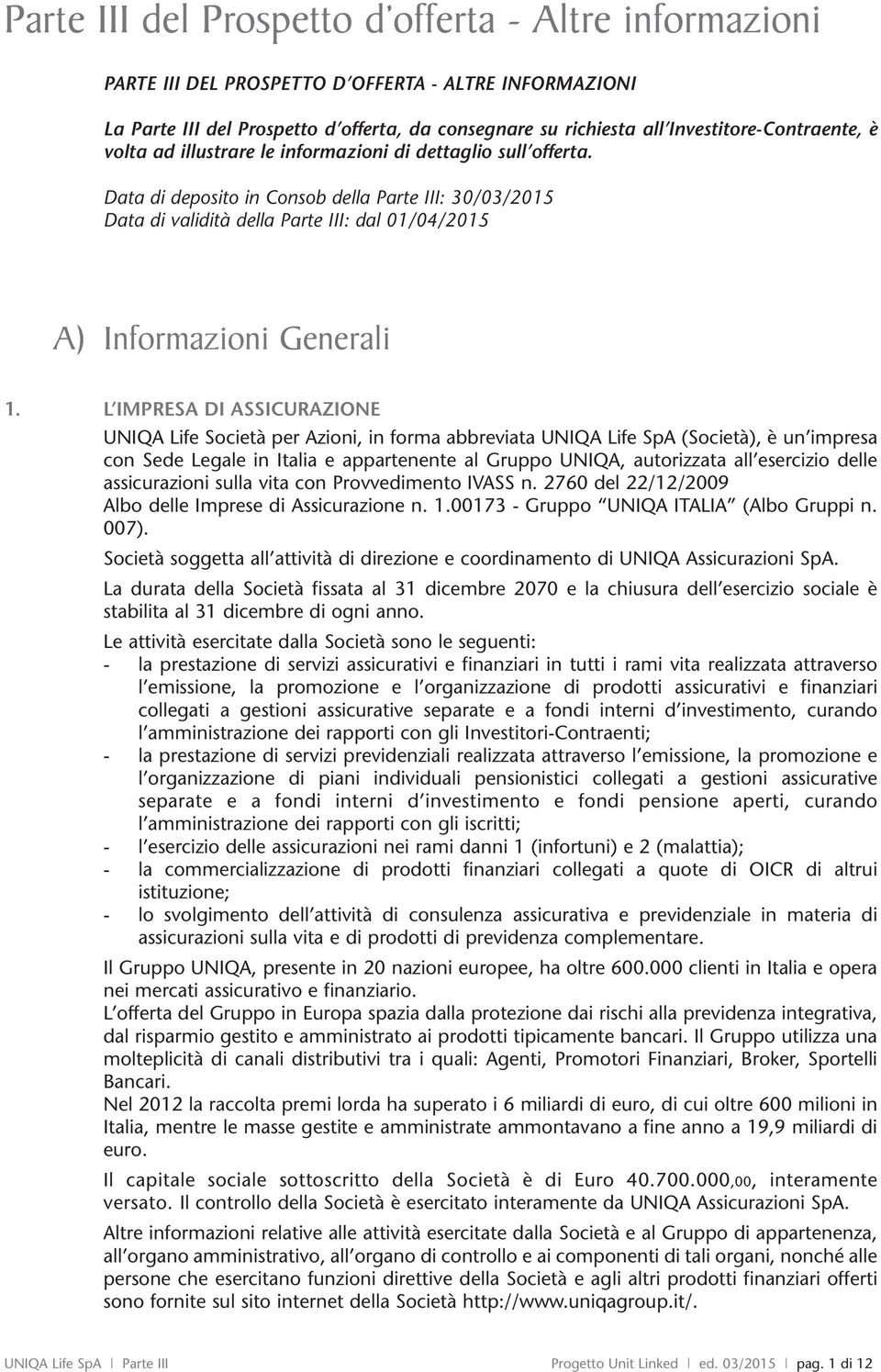 Parte III del Prospetto d'offerta - Altre informazioni

PARTE III DEL PROSPETTO D'OFFERTA - ALTRE INFORMAZIONI

La Parte III del Prospetto d'offerta, da consegnare su richiesta all'Investitore-Contraente, è volta ad illustrare le informazioni di dettaglio sull'offerta.

Data di deposito in Consob della Parte III: 30/03/2015
Data di validità della Parte III: dal 01/04/2015

A) Informazioni Generali

1. L'IMPRESA DI ASSICURAZIONE

UNIQA Life Società per Azioni, in forma abbreviata UNIQA Life SpA (Società), è un'impresa con Sede Legale in Italia e appartenente al Gruppo UNIQA, autorizzata all'esercizio delle assicurazioni sulla vita con Provvedimento IVASS n. 2760 del 22/12/2009
Albo delle Imprese di Assicurazione n. 1.00173 - Gruppo "UNIQA ITALIA" (Albo Gruppi n. 007).

Società soggetta all'attività di direzione e coordinamento di UNIQA Assicurazioni SpA.

La durata della Società fissata al 31 dicembre 2070 e la chiusura dell'esercizio sociale è stabilita al 31 dicembre di ogni anno.

Le attività esercitate dalla Società sono le seguenti:
- la prestazione di servizi assicurativi e finanziari in tutti i rami vita realizzata attraverso l'emissione, la promozione e l'organizzazione di prodotti assicurativi e finanziari collegati a gestioni assicurative separate e a fondi interni d'investimento, curando l'amministrazione dei rapporti con gli Investitori-Contraenti;
- la prestazione di servizi previdenziali realizzata attraverso l'emissione, la promozione e l'organizzazione di piani individuali pensionistici collegati a gestioni assicurative separate e a fondi interni d'investimento e fondi pensione aperti, curando l'amministrazione dei rapporti con gli iscritti;
- l'esercizio delle assicurazioni nei rami danni 1 (infortuni) e 2 (malattia);
- la commercializzazione di prodotti finanziari collegati a quote di OICR di altrui istituzione;
- lo svolgimento dell'attività di consulenza assicurativa e previdenziale in materia di assicurazioni sulla vita e di prodotti di previdenza complementare.

Il Gruppo UNIQA, presente in 20 nazioni europee, ha oltre 600.000 clienti in Italia e opera nei mercati assicurativo e finanziario.
L'offerta del Gruppo in Europa spazia dalla protezione dai rischi alla previdenza integrativa, dal risparmio gestito e amministrato ai prodotti tipicamente bancari. Il Gruppo utilizza una molteplicità di canali distributivi tra i quali: Agenti, Promotori Finanziari, Broker, Sportelli Bancari.
Nel 2012 la raccolta premi lorda ha superato i 6 miliardi di euro, di cui oltre 600 milioni in Italia, mentre le masse gestite e amministrate ammontavano a fine anno a 19,9 miliardi di euro.

Il capitale sociale sottoscritto della Società è di Euro 40.700.000,00, interamente versato. Il controllo della Società è esercitato interamente da UNIQA Assicurazioni SpA.

Altre informazioni relative alle attività esercitate dalla Società e al Gruppo di appartenenza, all'organo amministrativo, all'organo di controllo e ai componenti di tali organi, nonché alle persone che esercitano funzioni direttive della Società e agli altri prodotti finanziari offerti sono fornite sul sito internet della Società http://www.uniqagroup.it/.

UNIQA Life SpA | Parte III Progetto Unit Linked | ed. 03/2015 | pag. 1 di 12